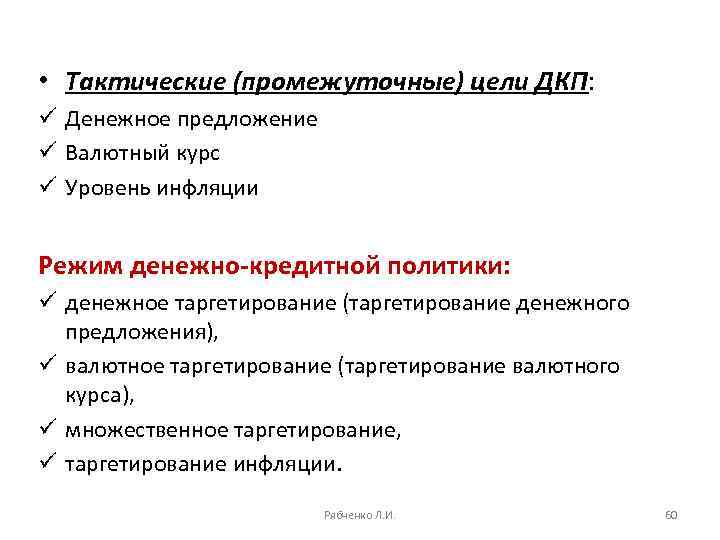 • Тактические (промежуточные) цели ДКП:
✓ Денежное предложение
✓ Валютный курс
✓ Уровень инфляции

Режим денежно-кредитной политики:
✓ денежное таргетирование (таргетирование денежного предложения),
✓ валютное таргетирование (таргетирование валютного курса),
✓ множественное таргетирование,
✓ таргетирование инфляции.

Рябченко Л.И.

60